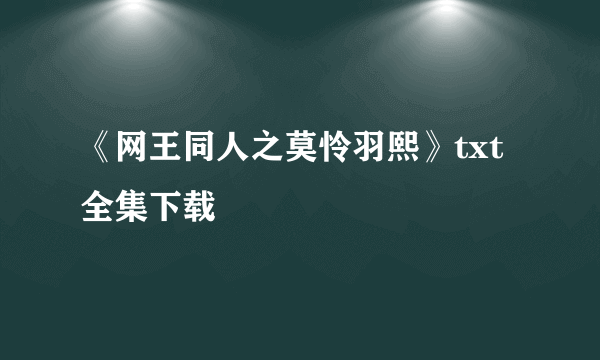 《网王同人之莫怜羽熙》txt全集下载